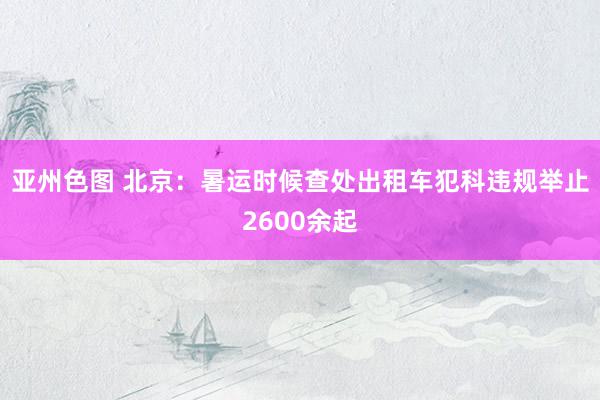 亚州色图 北京：暑运时候查处出租车犯科违规举止2600余起